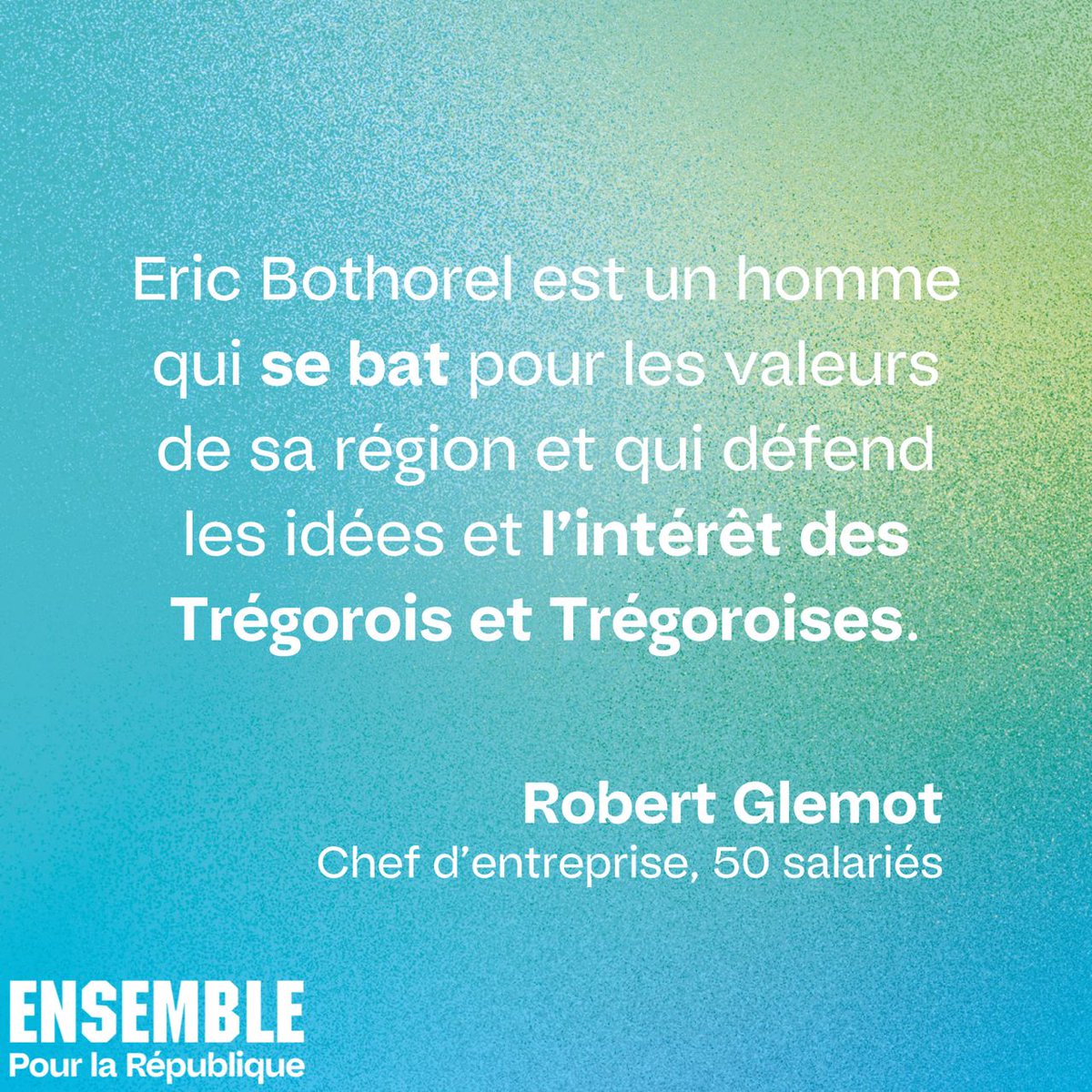 Eric Bothorel est un homme qui se bat pour les valeurs de sa région et qui défend les idées et l'intérêt des Trégorois et Trégoroises.

Robert Glemot
Chef d'entreprise, 50 salariés

ENSEMBLE
Pour la République